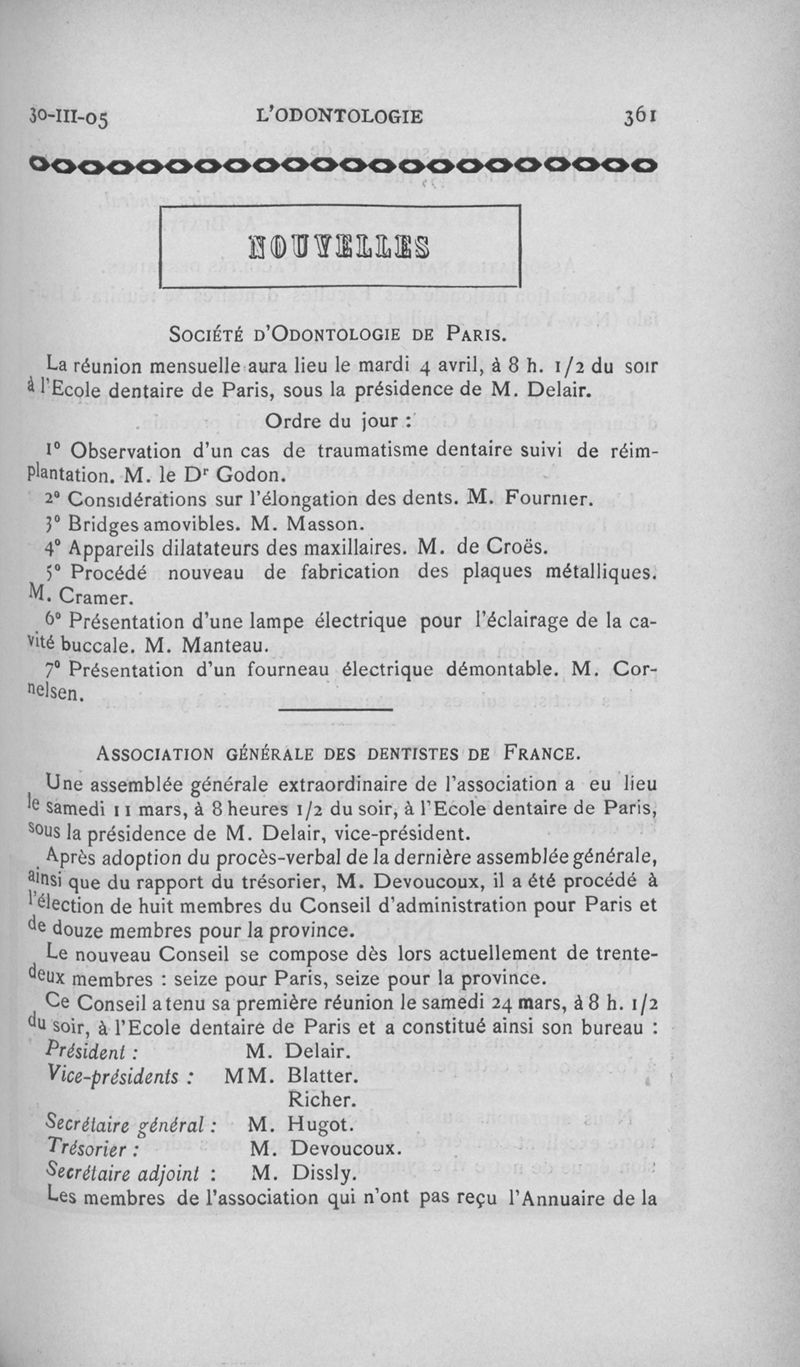 30-III-05 L'ODONTOLOGIE 361

NOUVELLES

Société d'Odontologie de Paris.

La réunion mensuelle aura lieu le mardi 4 avril, à 8 h. 1/2 du soir à l'Ecole dentaire de Paris, sous la présidence de M. Delair.

Ordre du jour :

1° Observation d'un cas de traumatisme dentaire suivi de réimplantation. M. le Dr Godon.

2° Considérations sur l'élongation des dents. M. Fournier.

3° Bridges amovibles. M. Masson.

4° Appareils dilatateurs des maxillaires. M. de Croës.

5° Procédé nouveau de fabrication des plaques métalliques. M. Cramer.

6° Présentation d'une lampe électrique pour l'éclairage de la cavité buccale. M. Manteau.

7° Présentation d'un fourneau électrique démontable. M. Cornelsen.

Association générale des dentistes de France.

Une assemblée générale extraordinaire de l'association a eu lieu le samedi 11 mars, à 8 heures 1/2 du soir, à l'Ecole dentaire de Paris, sous la présidence de M. Delair, vice-président.

Après adoption du procès-verbal de la dernière assemblée générale, ainsi que du rapport du trésorier, M. Devoucoux, il a été procédé à l'élection de huit membres du Conseil d'administration pour Paris et de douze membres pour la province.

Le nouveau Conseil se compose dès lors actuellement de trente-deux membres : seize pour Paris, seize pour la province.

Ce Conseil a tenu sa première réunion le samedi 24 mars, à 8 h. 1/2 du soir, à l'Ecole dentaire de Paris et a constitué ainsi son bureau :

Président : M. Delair.
Vice-présidents : MM. Blatter.
Richer.
Secrétaire général : M. Hugot.
Trésorier : M. Devoucoux.
Secrétaire adjoint : M. Dissly.

Les membres de l'association qui n'ont pas reçu l'Annuaire de la